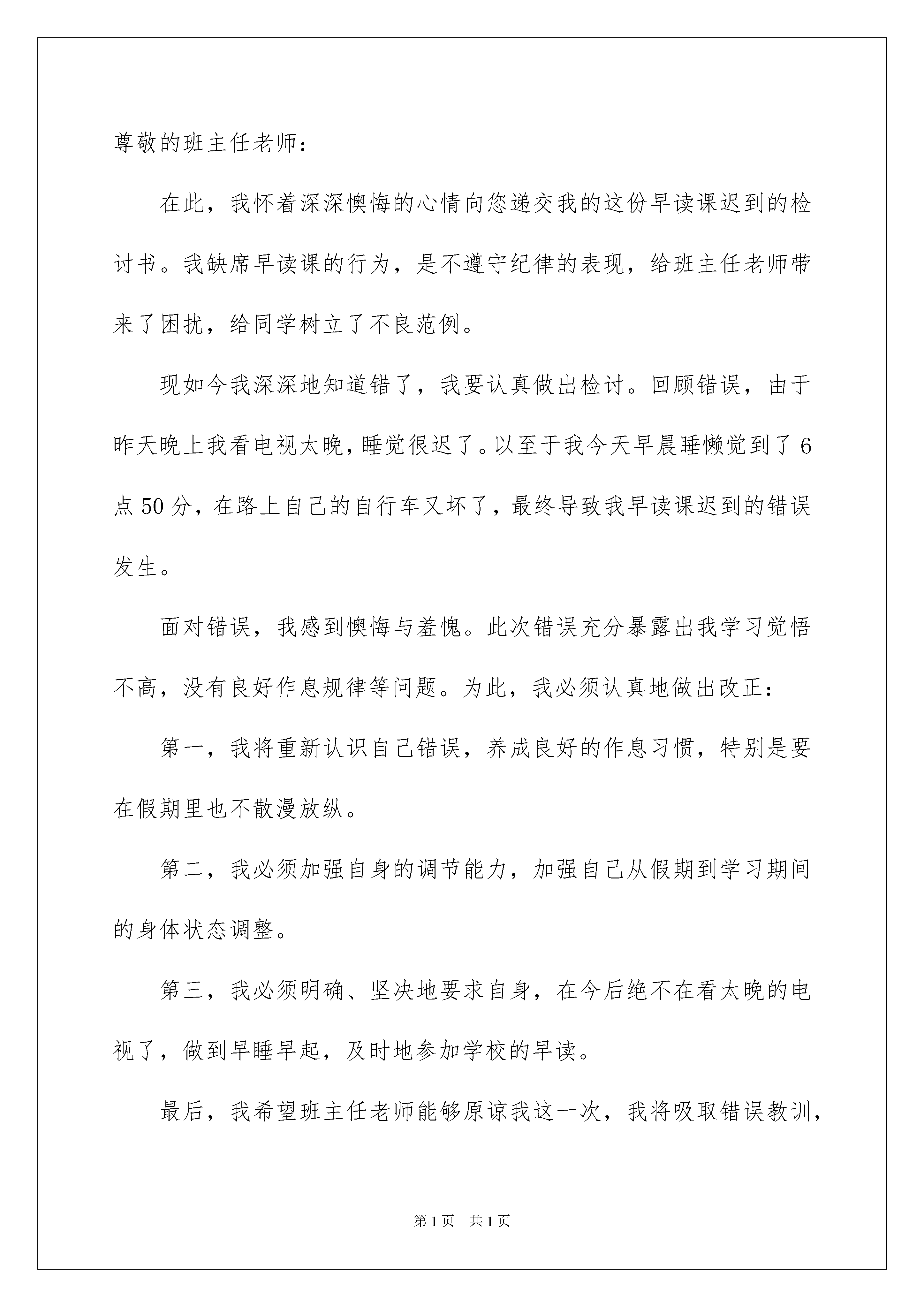 尊敬的班主任老师：

在此，我怀着深深懊悔的心情向您递交我的这份早读课迟到的检讨书。我缺席早读课的行为，是不遵守纪律的表现，给班主任老师带来了困扰，给同学树立了不良范例。

现如今我深深地知道错了，我要认真做出检讨。回顾错误，由于昨天晚上我看电视太晚，睡觉很迟了。以至于我今天早晨睡懒觉到了6点50分，在路上自己的自行车又坏了，最终导致我早读课迟到的错误发生。

面对错误，我感到懊悔与羞愧。此次错误充分暴露出我学习觉悟不高，没有良好作息规律等问题。为此，我必须认真地做出改正：

第一，我将重新认识自己错误，养成良好的作息习惯，特别是要在假期里也不散漫放纵。

第二，我必须加强自身的调节能力，加强自己从假期到学习期间的身体状态调整。

第三，我必须明确、坚决地要求自身，在今后绝不在看太晚的电视了，做到早睡早起，及时地参加学校的早读。

最后，我希望班主任老师能够原谅我这一次，我将吸取错误教训，

第1页 共1页